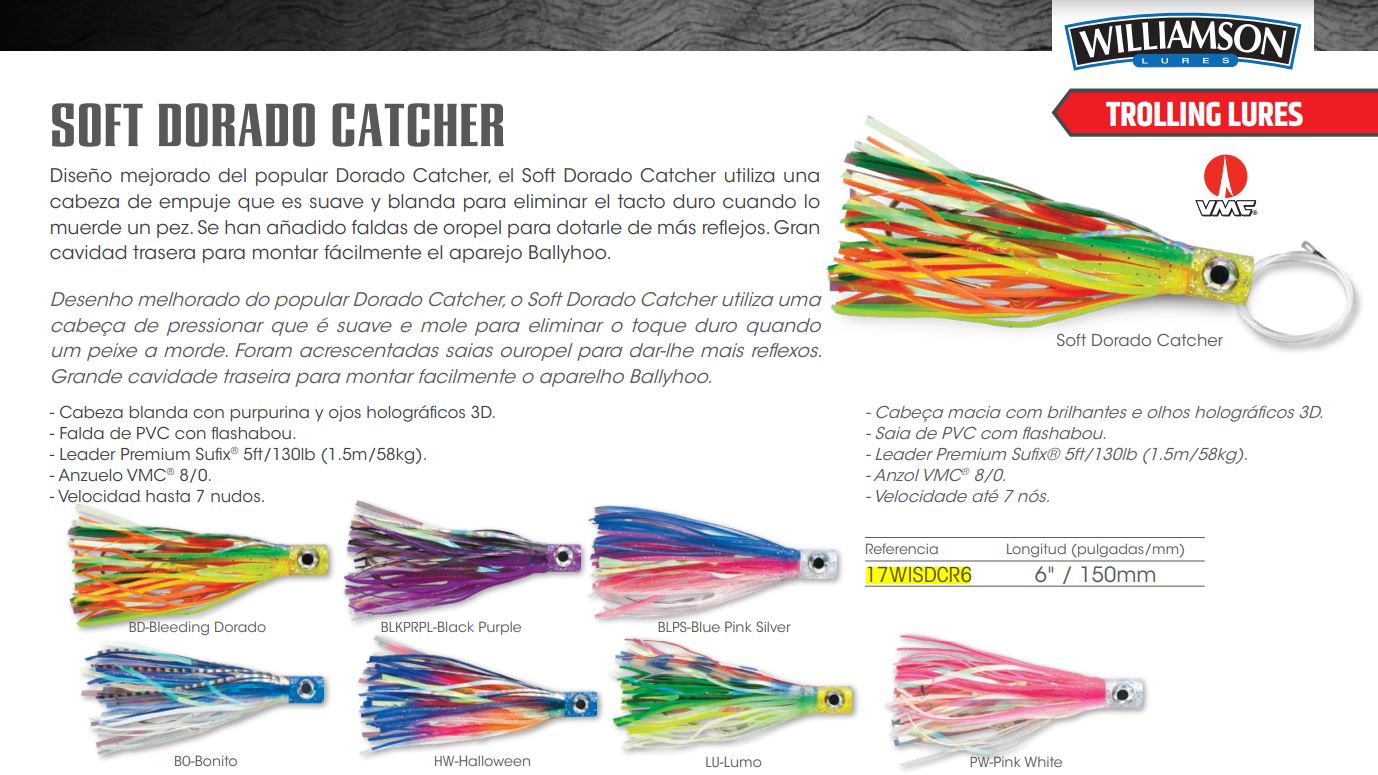 WILLIAMSON
LURES

TROLLING LURES

SOFT DORADO CATCHER

Diseño mejorado del popular Dorado Catcher, el Soft Dorado Catcher utiliza una cabeza de empuje que es suave y blanda para eliminar el tacto duro cuando lo muerde un pez. Se han añadido faldas de oropel para dotarle de más reflejos. Gran cavidad trasera para montar fácilmente el aparejo Ballyhoo.

Desenho melhorado do popular Dorado Catcher, o Soft Dorado Catcher utiliza uma cabeça de pressionar que é suave e mole para eliminar o toque duro quando um peixe a morde. Foram acrescentadas saias ouropel para dar-lhe mais reflexos. Grande cavidade traseira para montar facilmente o aparelho Ballyhoo.

VMC®

Soft Dorado Catcher

- Cabeza blanda con purpurina y ojos holográficos 3D.
- Falda de PVC con flashabou.
- Leader Premium Sufix® 5ft/130lb (1.5m/58kg).
- Anzuelo VMC® 8/0.
- Velocidad hasta 7 nudos.

- Cabeça macia com brilhantes e olhos holográficos 3D.
- Saia de PVC com flashabou.
- Leader Premium Sufix® 5ft/130lb (1.5m/58kg).
- Anzol VMC® 8/0.
- Velocidade até 7 nós.

| Referencia | Longitud (pulgadas/mm) |
|---|---|
| 17WISDCR6 | 6" / 150mm |

BD-Bleeding Dorado
BLKPRPL-Black Purple
BLPS-Blue Pink Silver
BO-Bonito
HW-Halloween
LU-Lumo
PW-Pink White